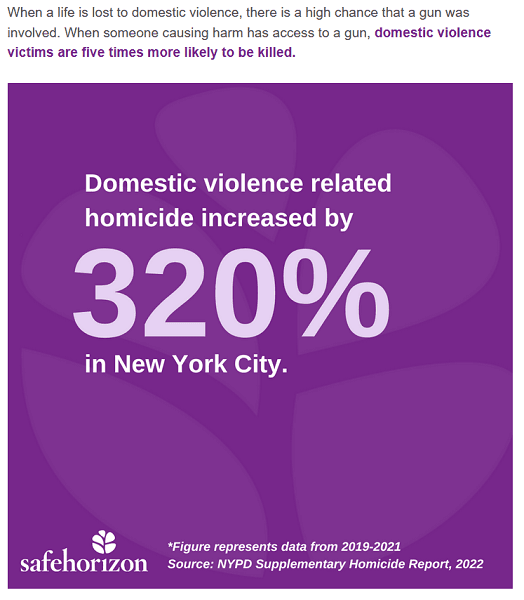 When a life is lost to domestic violence, there is a high chance that a gun was involved. When someone causing harm has access to a gun, domestic violence victims are five times more likely to be killed.

Domestic violence related homicide increased by

320%

in New York City.

safehorizon

*Figure represents data from 2019-2021
Source: NYPD Supplementary Homicide Report, 2022